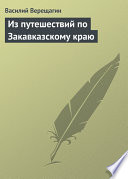 Василий Верещагин

Из путешествий по Закавказскому краю